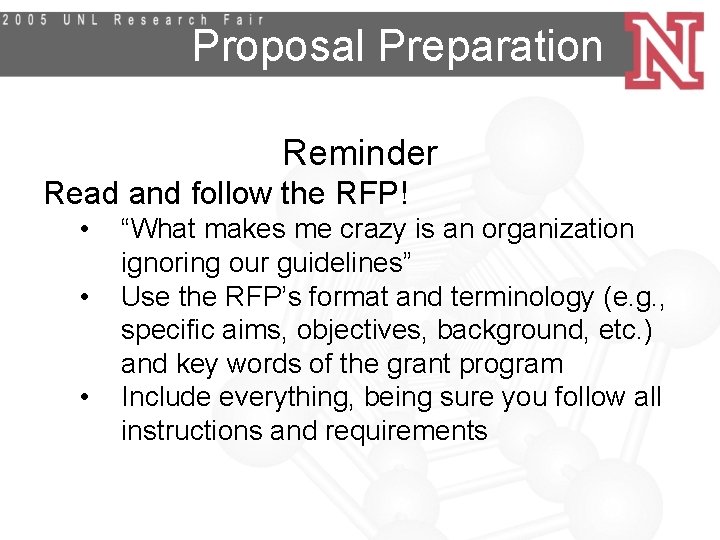 2005 UNL Research Fair

Proposal Preparation

N

Reminder

Read and follow the RFP!

• “What makes me crazy is an organization ignoring our guidelines”
• Use the RFP’s format and terminology (e.g., specific aims, objectives, background, etc.) and key words of the grant program
• Include everything, being sure you follow all instructions and requirements